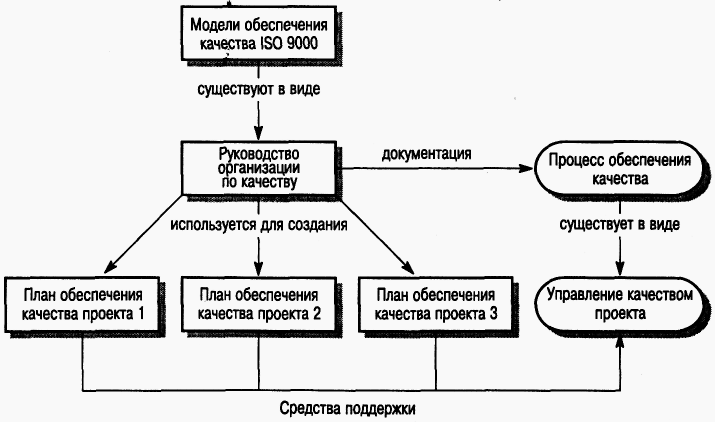 Модели обеспечения качества ISO 9000

существуют в виде

Руководство организации по качеству

документация

Процесс обеспечения качества

используется для создания

существует в виде

План обеспечения качества проекта 1

План обеспечения качества проекта 2

План обеспечения качества проекта 3

Управление качеством проекта

Средства поддержки